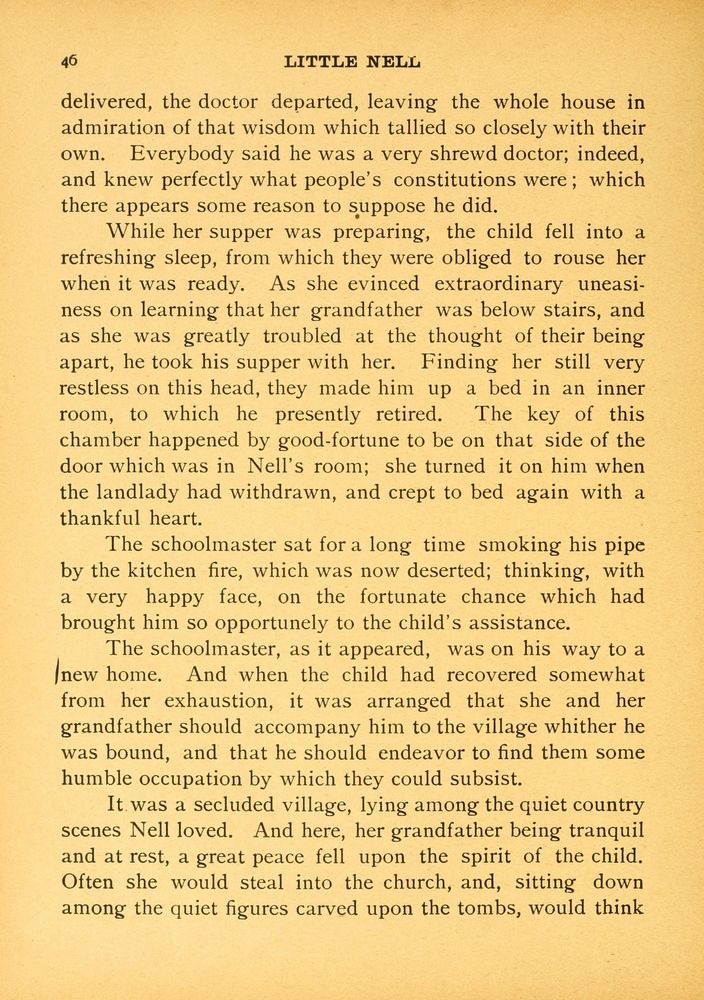 46 LITTLE NELL

delivered, the doctor departed, leaving the whole house in admiration of that wisdom which tallied so closely with their own. Everybody said he was a very shrewd doctor; indeed, and knew perfectly what people's constitutions were; which there appears some reason to suppose he did.

While her supper was preparing, the child fell into a refreshing sleep, from which they were obliged to rouse her when it was ready. As she evinced extraordinary uneasiness on learning that her grandfather was below stairs, and as she was greatly troubled at the thought of their being apart, he took his supper with her. Finding her still very restless on this head, they made him up a bed in an inner room, to which he presently retired. The key of this chamber happened by good-fortune to be on that side of the door which was in Nell's room; she turned it on him when the landlady had withdrawn, and crept to bed again with a thankful heart.

The schoolmaster sat for a long time smoking his pipe by the kitchen fire, which was now deserted; thinking, with a very happy face, on the fortunate chance which had brought him so opportunely to the child's assistance.

The schoolmaster, as it appeared, was on his way to a new home. And when the child had recovered somewhat from her exhaustion, it was arranged that she and her grandfather should accompany him to the village whither he was bound, and that he should endeavor to find them some humble occupation by which they could subsist.

It was a secluded village, lying among the quiet country scenes Nell loved. And here, her grandfather being tranquil and at rest, a great peace fell upon the spirit of the child. Often she would steal into the church, and, sitting down among the quiet figures carved upon the tombs, would think